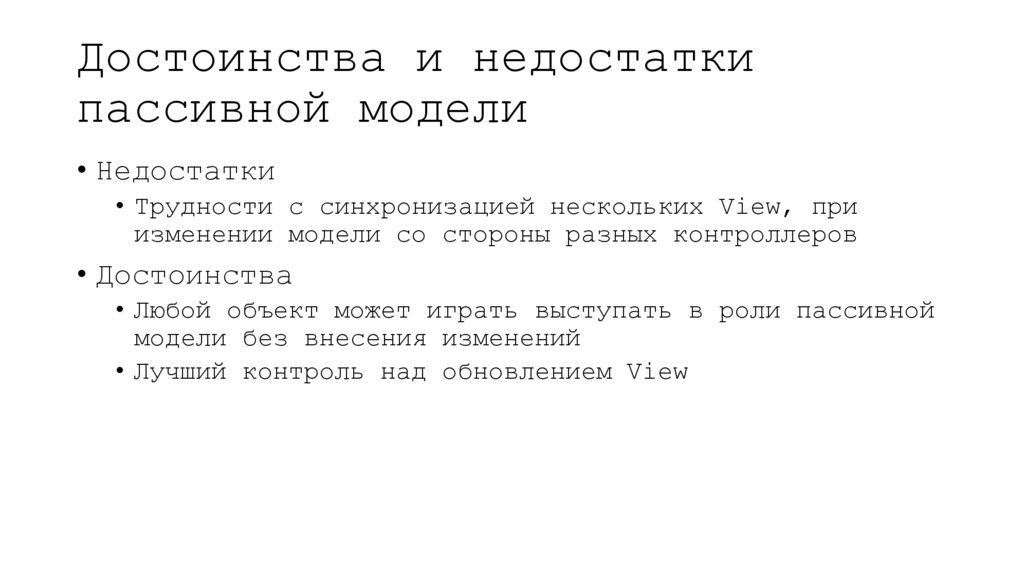 Достоинства и недостатки пассивной модели

• Недостатки
  • Трудности с синхронизацией нескольких View, при изменении модели со стороны разных контроллеров
• Достоинства
  • Любой объект может играть выступать в роли пассивной модели без внесения изменений
  • Лучший контроль над обновлением View